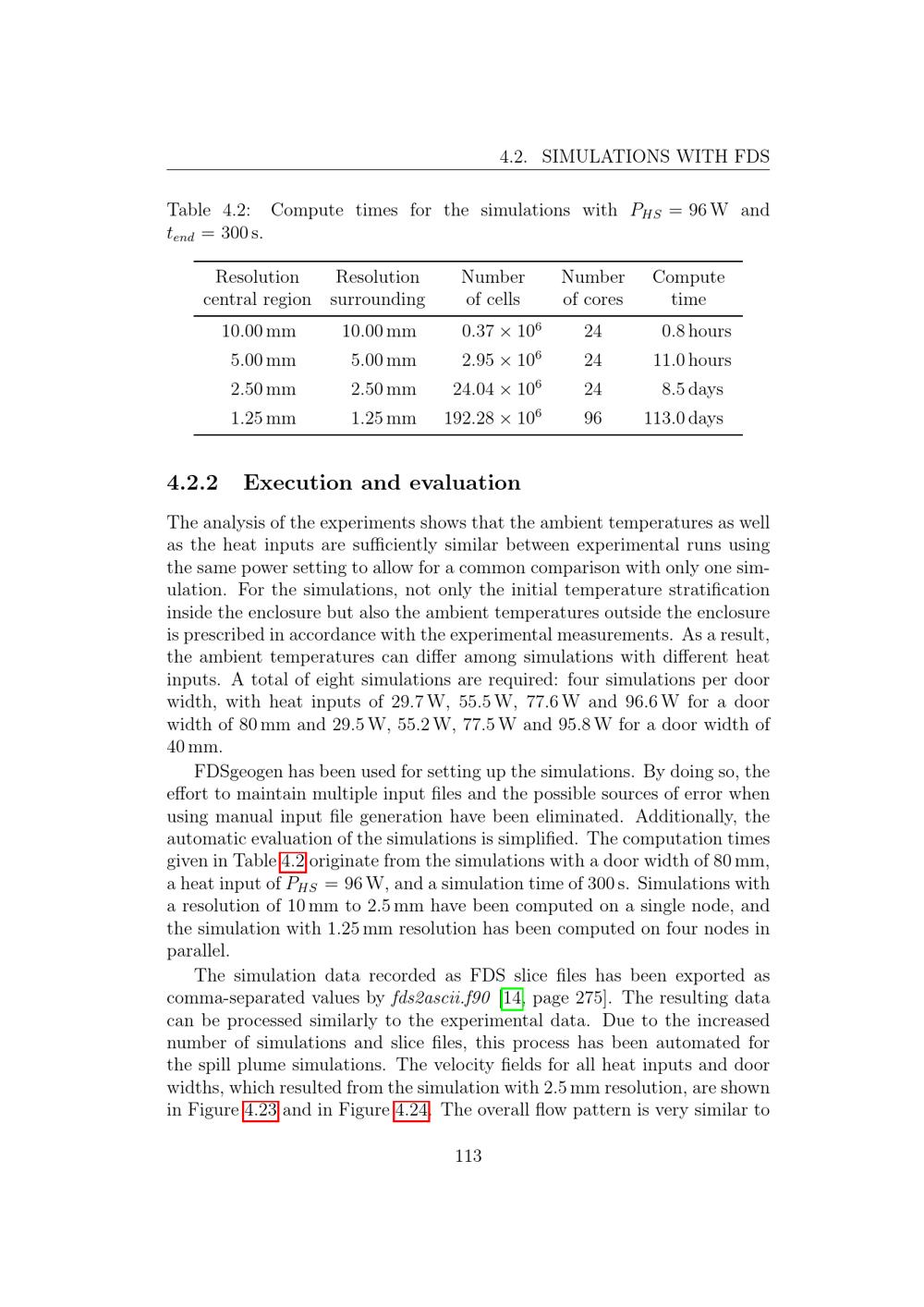 4.2. SIMULATIONS WITH FDS

Table 4.2: Compute times for the simulations with $P_{HS} = 96$ W and $t_{end} = 300$ s.

| Resolution central region | Resolution surrounding | Number of cells | Number of cores | Compute time |
|---|---|---|---|---|
| 10.00 mm | 10.00 mm | $0.37 \times 10^6$ | 24 | 0.8 hours |
| 5.00 mm | 5.00 mm | $2.95 \times 10^6$ | 24 | 11.0 hours |
| 2.50 mm | 2.50 mm | $24.04 \times 10^6$ | 24 | 8.5 days |
| 1.25 mm | 1.25 mm | $192.28 \times 10^6$ | 96 | 113.0 days |

4.2.2 Execution and evaluation

The analysis of the experiments shows that the ambient temperatures as well as the heat inputs are sufficiently similar between experimental runs using the same power setting to allow for a common comparison with only one simulation. For the simulations, not only the initial temperature stratification inside the enclosure but also the ambient temperatures outside the enclosure is prescribed in accordance with the experimental measurements. As a result, the ambient temperatures can differ among simulations with different heat inputs. A total of eight simulations are required: four simulations per door width, with heat inputs of 29.7 W, 55.5 W, 77.6 W and 96.6 W for a door width of 80 mm and 29.5 W, 55.2 W, 77.5 W and 95.8 W for a door width of 40 mm.

FDSgeogen has been used for setting up the simulations. By doing so, the effort to maintain multiple input files and the possible sources of error when using manual input file generation have been eliminated. Additionally, the automatic evaluation of the simulations is simplified. The computation times given in Table 4.2 originate from the simulations with a door width of 80 mm, a heat input of $P_{HS} = 96$ W, and a simulation time of 300 s. Simulations with a resolution of 10 mm to 2.5 mm have been computed on a single node, and the simulation with 1.25 mm resolution has been computed on four nodes in parallel.

The simulation data recorded as FDS slice files has been exported as comma-separated values by fds2ascii.f90 [14, page 275]. The resulting data can be processed similarly to the experimental data. Due to the increased number of simulations and slice files, this process has been automated for the spill plume simulations. The velocity fields for all heat inputs and door widths, which resulted from the simulation with 2.5 mm resolution, are shown in Figure 4.23 and in Figure 4.24. The overall flow pattern is very similar to

113